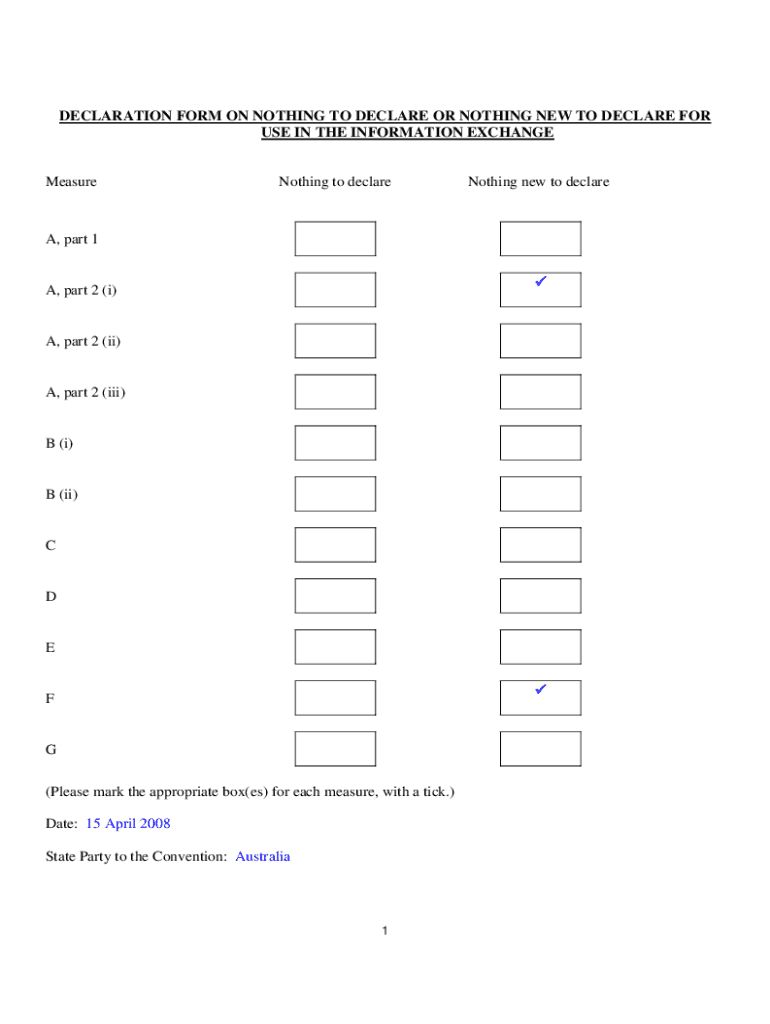 DECLARATION FORM ON NOTHING TO DECLARE OR NOTHING NEW TO DECLARE FOR USE IN THE INFORMATION EXCHANGE

| Measure | Nothing to declare | Nothing new to declare |
|---|---|---|
| A, part 1 | | |
| A, part 2 (i) | | ✓ |
| A, part 2 (ii) | | |
| A, part 2 (iii) | | |
| B (i) | | |
| B (ii) | | |
| C | | |
| D | | |
| E | | |
| F | | ✓ |
| G | | |

(Please mark the appropriate box(es) for each measure, with a tick.)

Date: 15 April 2008

State Party to the Convention: Australia

1